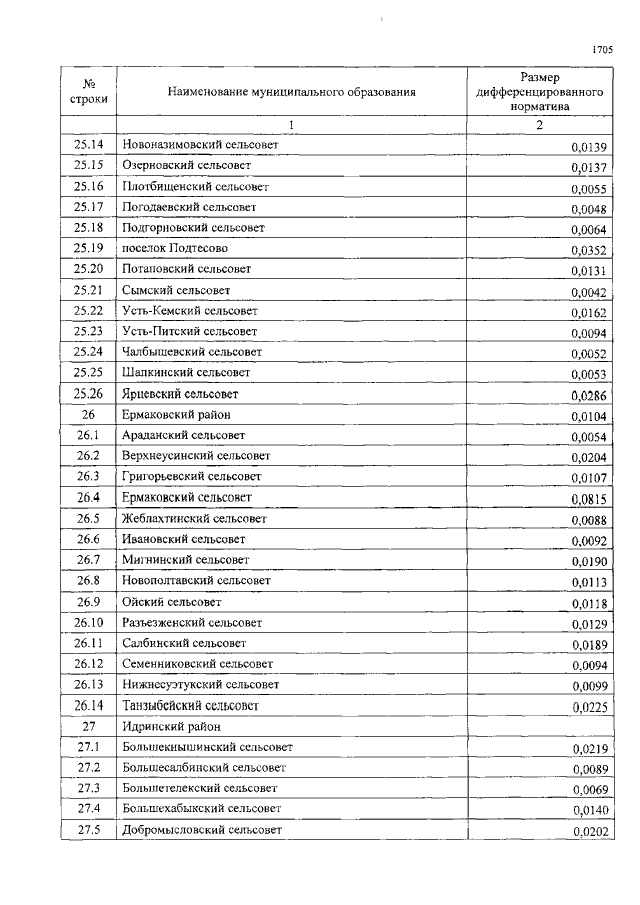 1705

| № строки | Наименование муниципального образования | Размер дифференцированного норматива |
|---|---|---|
| | 1 | 2 |
| 25.14 | Новоназимовский сельсовет | 0,0139 |
| 25.15 | Озерновский сельсовет | 0,0137 |
| 25.16 | Плотбищенский сельсовет | 0,0055 |
| 25.17 | Погодаевский сельсовет | 0,0048 |
| 25.18 | Подгорновский сельсовет | 0,0064 |
| 25.19 | поселок Подтесово | 0,0352 |
| 25.20 | Потаповский сельсовет | 0,0131 |
| 25.21 | Сымский сельсовет | 0,0042 |
| 25.22 | Усть-Кемский сельсовет | 0,0162 |
| 25.23 | Усть-Питский сельсовет | 0,0094 |
| 25.24 | Чалбышевский сельсовет | 0,0052 |
| 25.25 | Шапкинский сельсовет | 0,0053 |
| 25.26 | Ярцевский сельсовет | 0,0286 |
| 26 | Ермаковский район | 0,0104 |
| 26.1 | Араданский сельсовет | 0,0054 |
| 26.2 | Верхнеусинский сельсовет | 0,0204 |
| 26.3 | Григорьевский сельсовет | 0,0107 |
| 26.4 | Ермаковский сельсовет | 0,0815 |
| 26.5 | Жеблахтинский сельсовет | 0,0088 |
| 26.6 | Ивановский сельсовет | 0,0092 |
| 26.7 | Мигнинский сельсовет | 0,0190 |
| 26.8 | Новополтавский сельсовет | 0,0113 |
| 26.9 | Ойский сельсовет | 0,0118 |
| 26.10 | Разъезженский сельсовет | 0,0129 |
| 26.11 | Салбинский сельсовет | 0,0189 |
| 26.12 | Семенниковский сельсовет | 0,0094 |
| 26.13 | Нижнесуэтукский сельсовет | 0,0099 |
| 26.14 | Танзыбейский сельсовет | 0,0225 |
| 27 | Идринский район | |
| 27.1 | Большекнышинский сельсовет | 0,0219 |
| 27.2 | Большесалбинский сельсовет | 0,0089 |
| 27.3 | Большетелекский сельсовет | 0,0069 |
| 27.4 | Большехабыкский сельсовет | 0,0140 |
| 27.5 | Добромысловский сельсовет | 0,0202 |